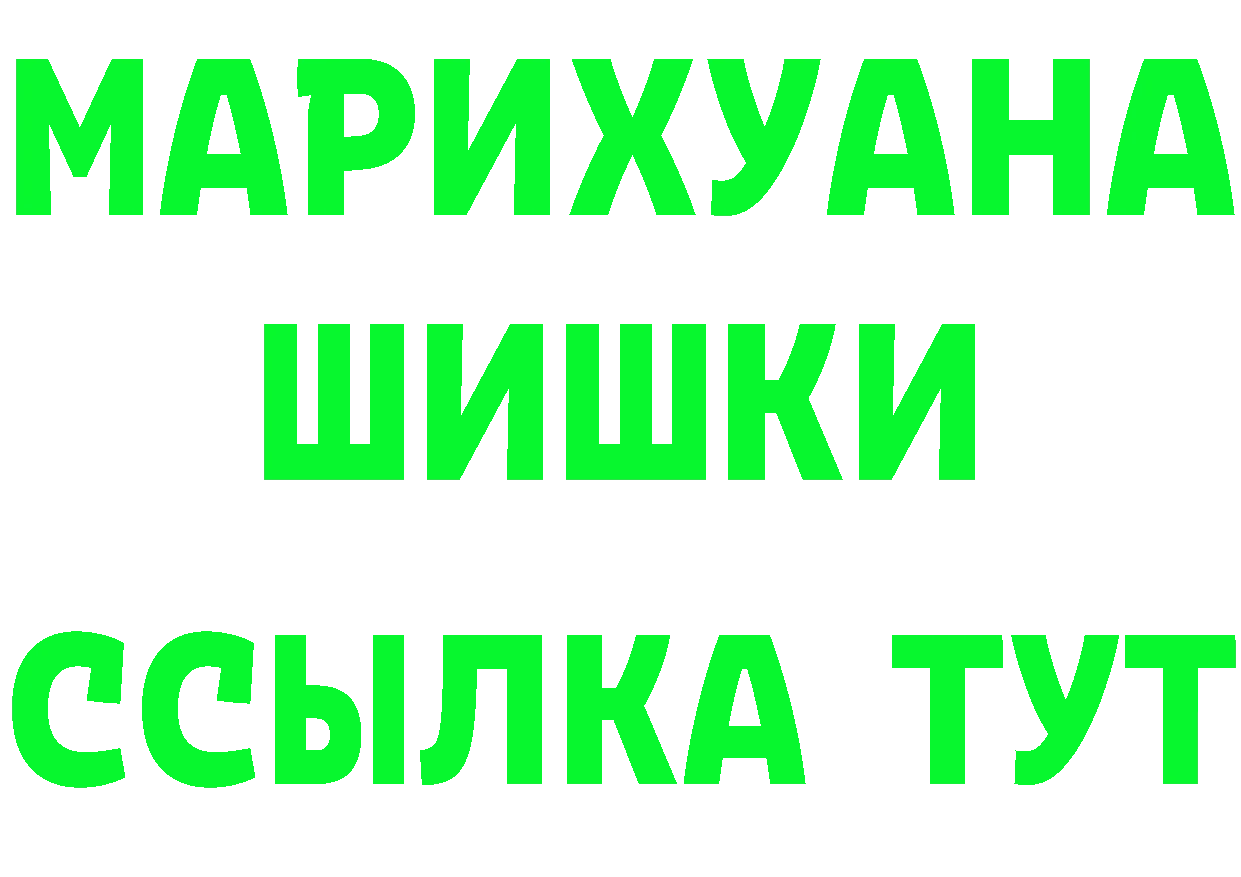 МАРИХУАНА
ШИШКИ
ССЫЛКА ТУТ